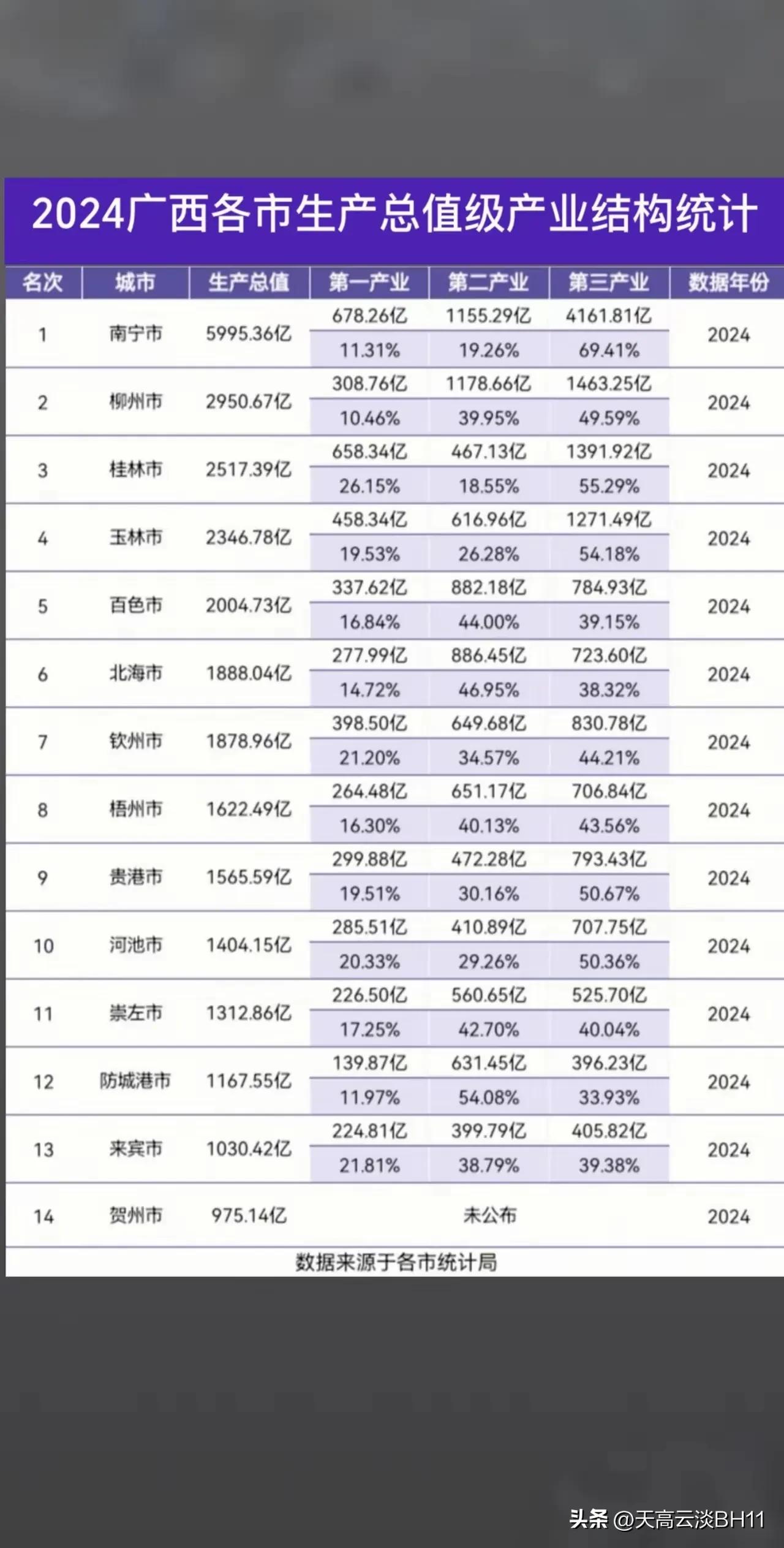 2024广西各市生产总值级产业结构统计

| 名次 | 城市 | 生产总值 | 第一产业 | 第二产业 | 第三产业 | 数据年份 |
|---|---|---|---|---|---|---|
| 1 | 南宁市 | 5995.36亿 | 678.26亿 | 1155.29亿 | 4161.81亿 | 2024 |
| | | | 11.31% | 19.26% | 69.41% | |
| 2 | 柳州市 | 2950.67亿 | 308.76亿 | 1178.66亿 | 1463.25亿 | 2024 |
| | | | 10.46% | 39.95% | 49.59% | |
| 3 | 桂林市 | 2517.39亿 | 658.34亿 | 467.13亿 | 1391.92亿 | 2024 |
| | | | 26.15% | 18.55% | 55.29% | |
| 4 | 玉林市 | 2346.78亿 | 458.34亿 | 616.96亿 | 1271.49亿 | 2024 |
| | | | 19.53% | 26.28% | 54.18% | |
| 5 | 百色市 | 2004.73亿 | 337.62亿 | 882.18亿 | 784.93亿 | 2024 |
| | | | 16.84% | 44.00% | 39.15% | |
| 6 | 北海市 | 1888.04亿 | 277.99亿 | 886.45亿 | 723.60亿 | 2024 |
| | | | 14.72% | 46.95% | 38.32% | |
| 7 | 钦州市 | 1878.96亿 | 398.50亿 | 649.68亿 | 830.78亿 | 2024 |
| | | | 21.20% | 34.57% | 44.21% | |
| 8 | 梧州市 | 1622.49亿 | 264.48亿 | 651.17亿 | 706.84亿 | 2024 |
| | | | 16.30% | 40.13% | 43.56% | |
| 9 | 贵港市 | 1565.59亿 | 299.88亿 | 472.28亿 | 793.43亿 | 2024 |
| | | | 19.51% | 30.16% | 50.67% | |
| 10 | 河池市 | 1404.15亿 | 285.51亿 | 410.89亿 | 707.75亿 | 2024 |
| | | | 20.33% | 29.26% | 50.36% | |
| 11 | 崇左市 | 1312.86亿 | 226.50亿 | 560.65亿 | 525.70亿 | 2024 |
| | | | 17.25% | 42.70% | 40.04% | |
| 12 | 防城港市 | 1167.55亿 | 139.87亿 | 631.45亿 | 396.23亿 | 2024 |
| | | | 11.97% | 54.08% | 33.93% | |
| 13 | 来宾市 | 1030.42亿 | 224.81亿 | 399.79亿 | 405.82亿 | 2024 |
| | | | 21.81% | 38.79% | 39.38% | |
| 14 | 贺州市 | 975.14亿 | | 未公布 | | 2024 |

数据来源于各市统计局

头条 @天高云淡BH11